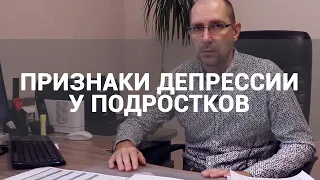 ПРИЗНАКИ ДЕПРЕССИИ
У ПОДРОСТКОВ